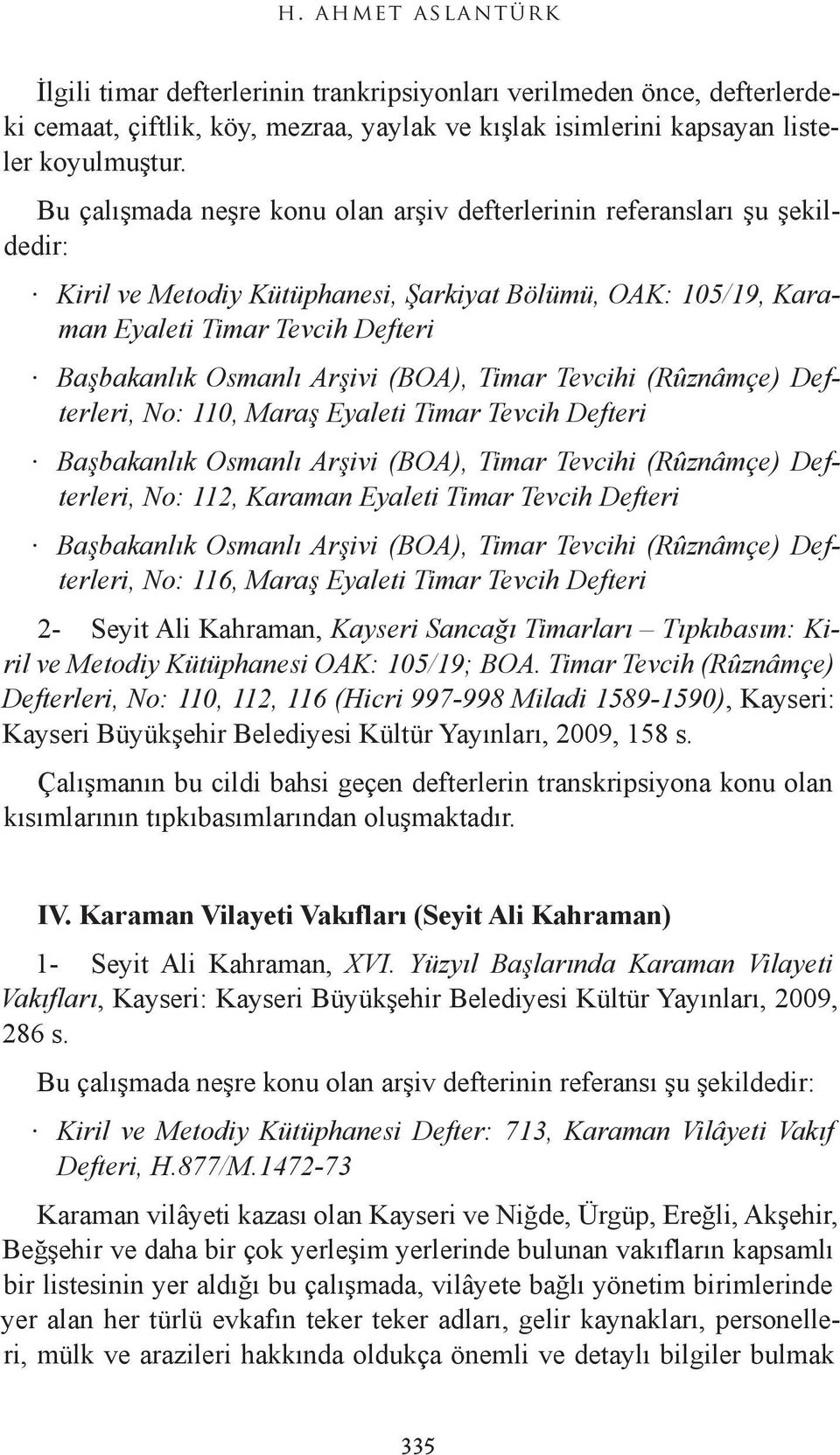 H. AHMET ASLANTÜRK

İlgili timar defterlerinin trankripsiyonları verilmeden önce, defterlerdeki cemaat, çiftlik, köy, mezraa, yaylak ve kışlak isimlerini kapsayan listeler koyulmuştur.

Bu çalışmada neşre konu olan arşiv defterlerinin referansları şu şekildedir:

· Kiril ve Metodiy Kütüphanesi, Şarkiyat Bölümü, OAK: 105/19, Karaman Eyaleti Timar Tevcih Defteri

· Başbakanlık Osmanlı Arşivi (BOA), Timar Tevcihi (Rûznâmçe) Defterleri, No: 110, Maraş Eyaleti Timar Tevcih Defteri

· Başbakanlık Osmanlı Arşivi (BOA), Timar Tevcihi (Rûznâmçe) Defterleri, No: 112, Karaman Eyaleti Timar Tevcih Defteri

· Başbakanlık Osmanlı Arşivi (BOA), Timar Tevcihi (Rûznâmçe) Defterleri, No: 116, Maraş Eyaleti Timar Tevcih Defteri

2- Seyit Ali Kahraman, Kayseri Sancağı Timarları – Tıpkıbasım: Kiril ve Metodiy Kütüphanesi OAK: 105/19; BOA. Timar Tevcih (Rûznâmçe) Defterleri, No: 110, 112, 116 (Hicri 997-998 Miladi 1589-1590), Kayseri: Kayseri Büyükşehir Belediyesi Kültür Yayınları, 2009, 158 s.

Çalışmanın bu cildi bahsi geçen defterlerin transkripsiyona konu olan kısımlarının tıpkıbasımlarından oluşmaktadır.

IV. Karaman Vilayeti Vakıfları (Seyit Ali Kahraman)

1- Seyit Ali Kahraman, XVI. Yüzyıl Başlarında Karaman Vilayeti Vakıfları, Kayseri: Kayseri Büyükşehir Belediyesi Kültür Yayınları, 2009, 286 s.

Bu çalışmada neşre konu olan arşiv defterinin referansı şu şekildedir:

· Kiril ve Metodiy Kütüphanesi Defter: 713, Karaman Vilâyeti Vakıf Defteri, H.877/M.1472-73

Karaman vilâyeti kazası olan Kayseri ve Niğde, Ürgüp, Ereğli, Akşehir, Beğşehir ve daha bir çok yerleşim yerlerinde bulunan vakıfların kapsamlı bir listesinin yer aldığı bu çalışmada, vilâyete bağlı yönetim birimlerinde yer alan her türlü evkafın teker teker adları, gelir kaynakları, personelleri, mülk ve arazileri hakkında oldukça önemli ve detaylı bilgiler bulmak

335